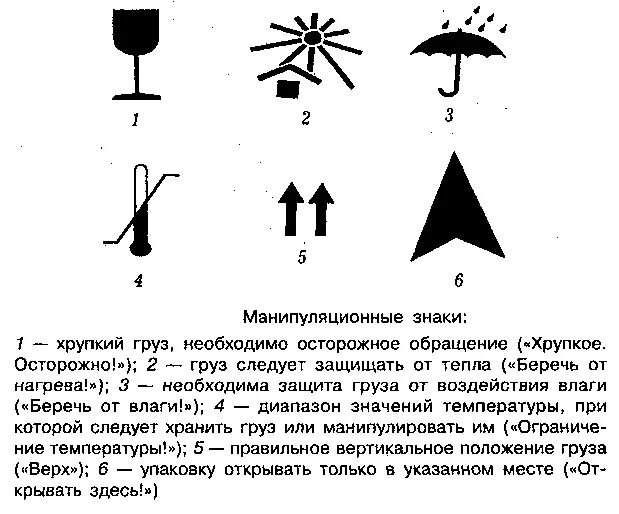 1

2

3

4

5

6

Манипуляционные знаки:

1 — хрупкий груз, необходимо осторожное обращение («Хрупкое. Осторожно!»); 2 — груз следует защищать от тепла («Беречь от нагрева!»); 3 — необходима защита груза от воздействия влаги («Беречь от влаги!»); 4 — диапазон значений температуры, при которой следует хранить груз или манипулировать им («Ограничение температуры!»); 5 — правильное вертикальное положение груза («Верх»); 6 — упаковку открывать только в указанном месте («Открывать здесь!»)